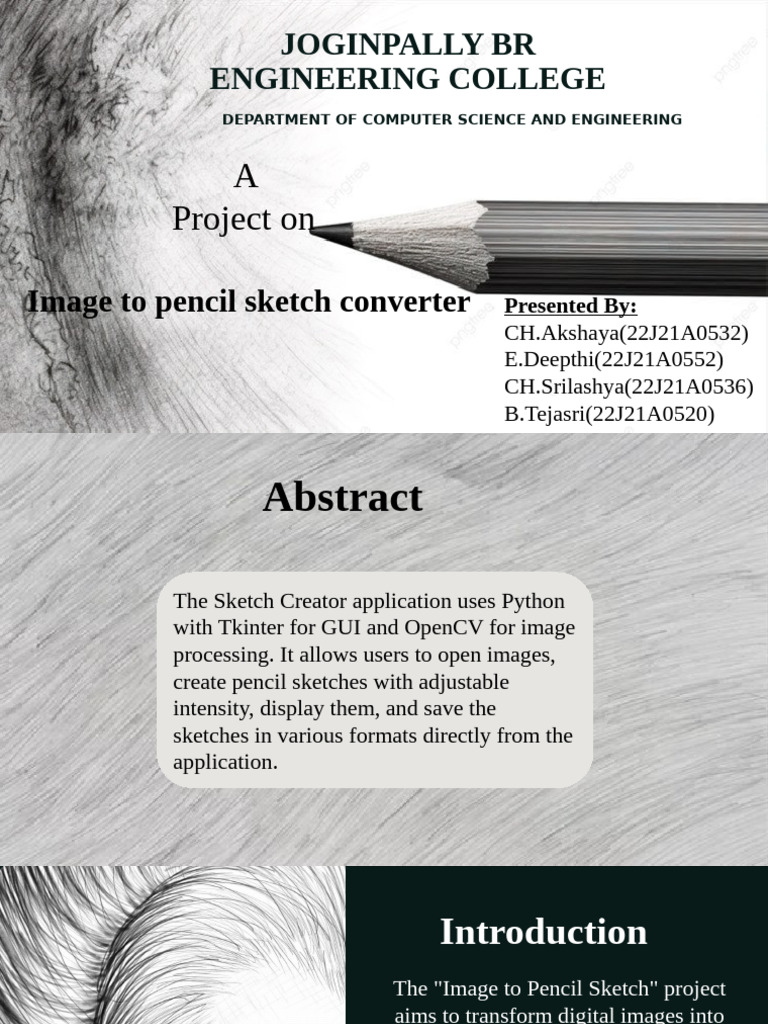 JOGINPALLY BR
ENGINEERING COLLEGE

DEPARTMENT OF COMPUTER SCIENCE AND ENGINEERING

A
Project on

Image to pencil sketch converter

Presented By:
CH.Akshaya(22J21A0532)
E.Deepthi(22J21A0552)
CH.Srilashya(22J21A0536)
B.Tejasri(22J21A0520)

Abstract

The Sketch Creator application uses Python with Tkinter for GUI and OpenCV for image processing. It allows users to open images, create pencil sketches with adjustable intensity, display them, and save the sketches in various formats directly from the application.

Introduction

The "Image to Pencil Sketch" project aims to transform digital images into